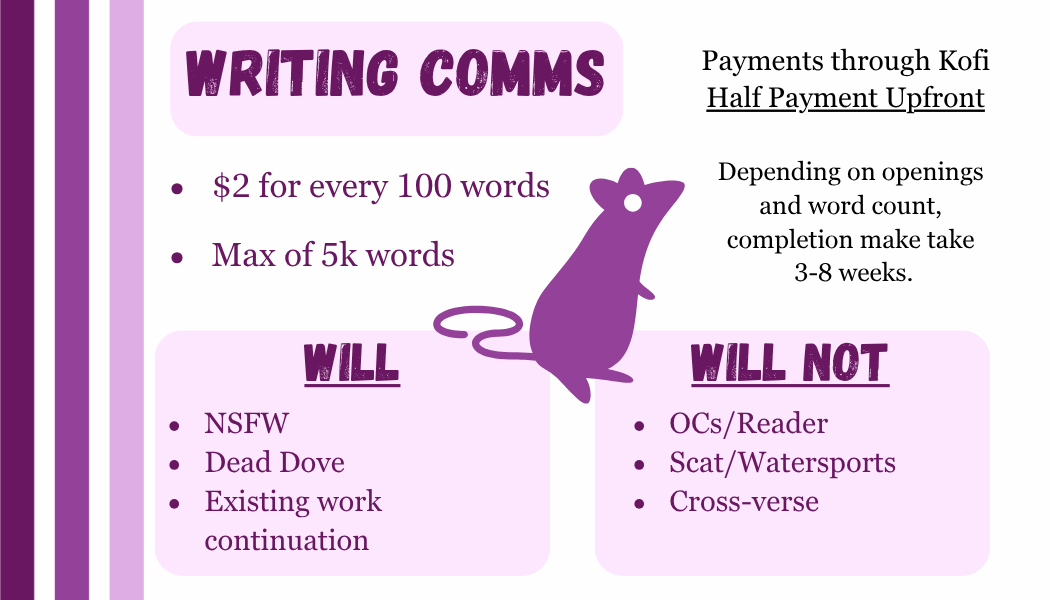 WRITING COMMS

• $2 for every 100 words
• Max of 5k words

Payments through Kofi
Half Payment Upfront

Depending on openings and word count, completion make take 3-8 weeks.

WILL
• NSFW
• Dead Dove
• Existing work continuation

WILL NOT
• OCs/Reader
• Scat/Watersports
• Cross-verse